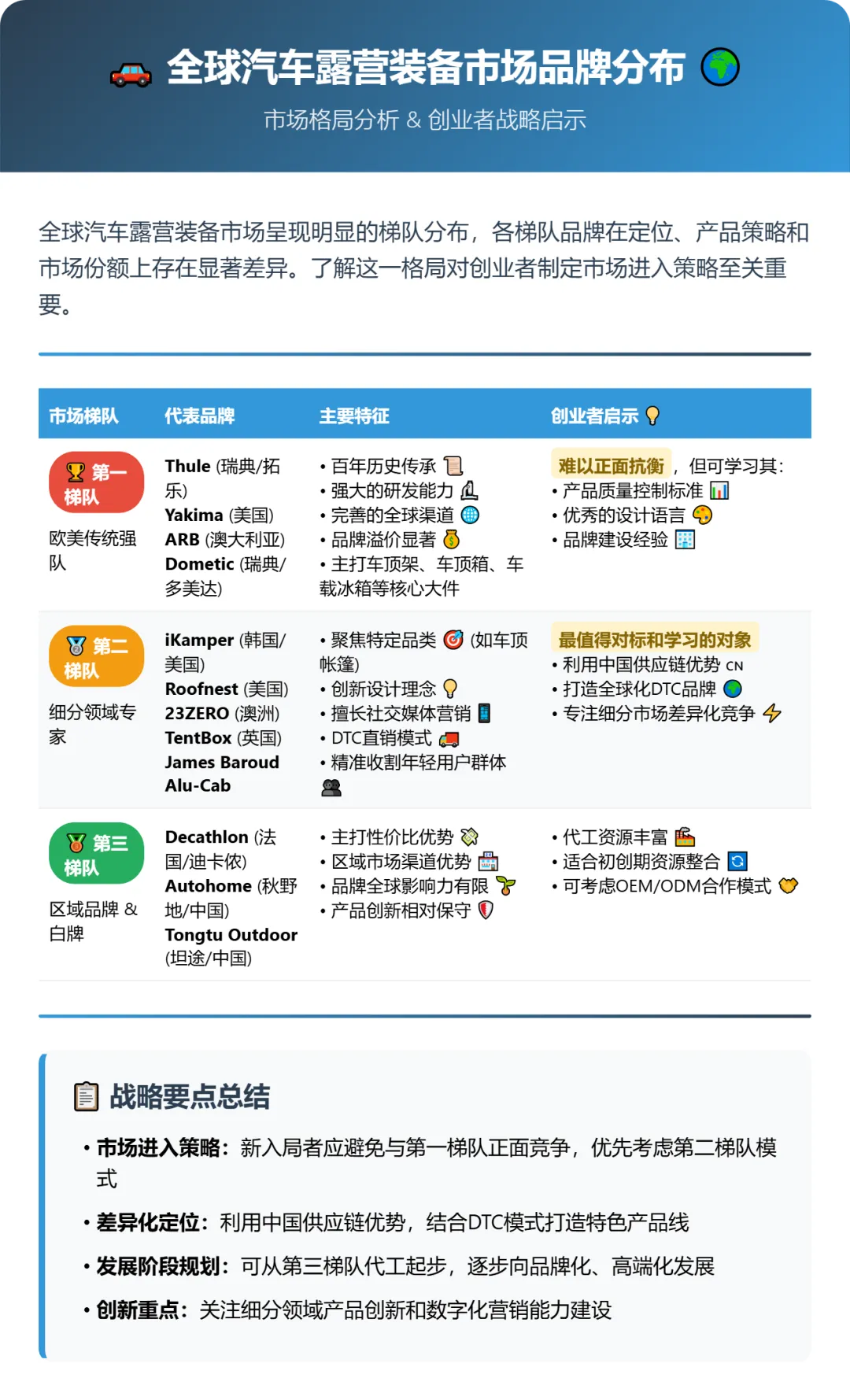 全球汽车露营装备市场品牌分布

市场格局分析 & 创业者战略启示

全球汽车露营装备市场呈现明显的梯队分布，各梯队品牌在定位、产品策略和市场份额上存在显著差异。了解这一格局对创业者制定市场进入策略至关重要。

| 市场梯队 | 代表品牌 | 主要特征 | 创业者启示 |
|---|---|---|---|
| 第一梯队 欧美传统强队 | Thule (瑞典/拓乐) Yakima (美国) ARB (澳大利亚) Dometic (瑞典/多美达) | • 百年历史传承 • 强大的研发能力 • 完善的全球渠道 • 品牌溢价显著 • 主打车顶架、车顶箱、车载冰箱等核心大件 | 难以正面抗衡，但可学习其: • 产品质量控制标准 • 优秀的设计语言 • 品牌建设经验 |
| 第二梯队 细分领域专家 | iKamper (韩国/美国) Roofnest (美国) 23ZERO (澳洲) TentBox (英国) James Baroud Alu-Cab | • 聚焦特定品类 (如车顶帐篷) • 创新设计理念 • 擅长社交媒体营销 • DTC直销模式 • 精准收割年轻用户群体 | 最值得对标和学习的对象 • 利用中国供应链优势 CN • 打造全球化DTC品牌 • 专注细分市场差异化竞争 |
| 第三梯队 区域品牌 & 白牌 | Decathlon (法国/迪卡侬) Autohome (秋野地/中国) Tongtu Outdoor (坦途/中国) | • 主打性价比优势 • 区域市场渠道优势 • 品牌全球影响力有限 • 产品创新相对保守 | • 代工资源丰富 • 适合初创期资源整合 • 可考虑OEM/ODM合作模式 |

战略要点总结

• 市场进入策略：新入局者应避免与第一梯队正面竞争，优先考虑第二梯队模式

• 差异化定位：利用中国供应链优势，结合DTC模式打造特色产品线

• 发展阶段规划：可从第三梯队代工起步，逐步向品牌化、高端化发展

• 创新重点：关注细分领域产品创新和数字化营销能力建设